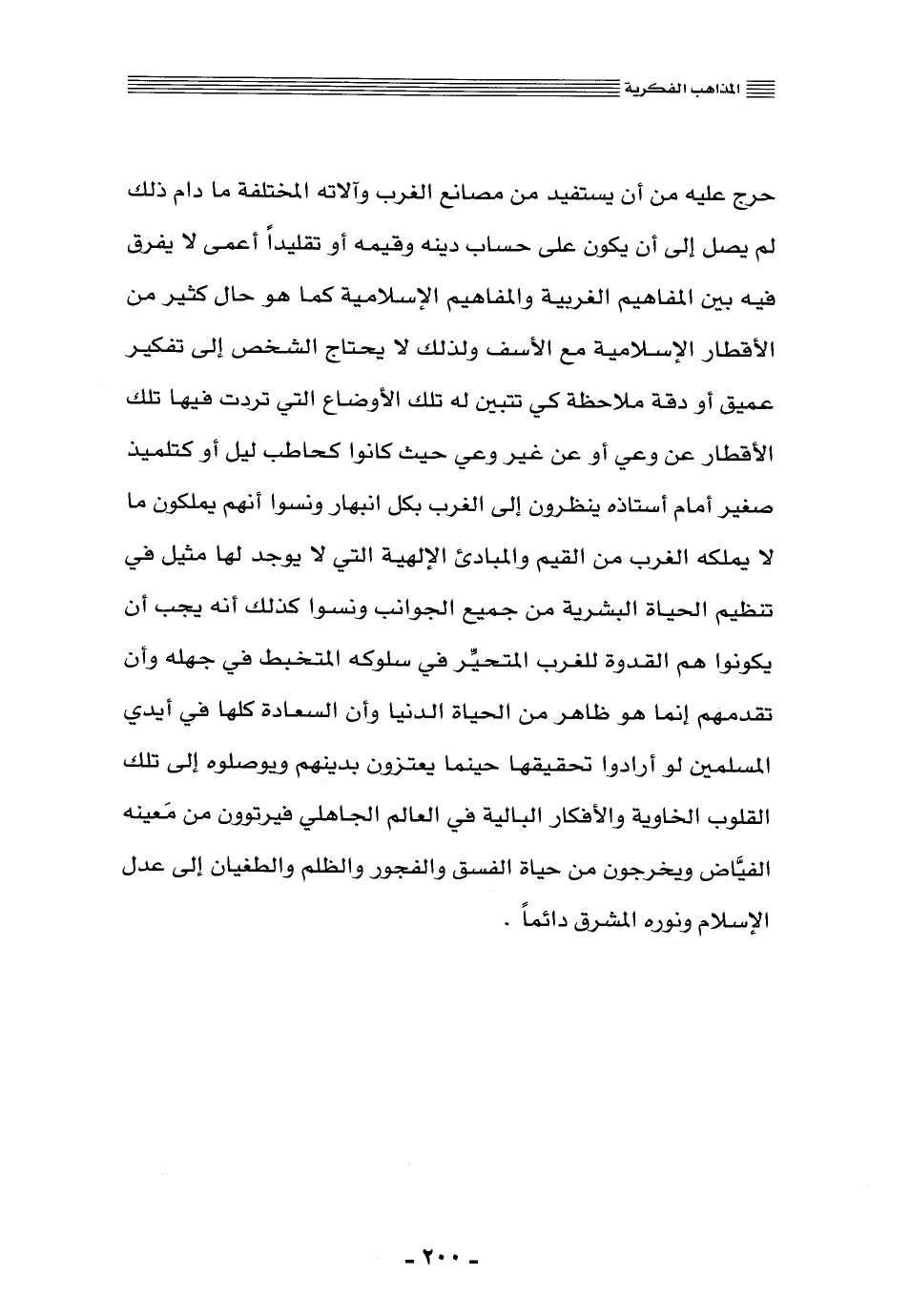 المذاهب الفكرية

حرج عليه من أن يستفيد من مصانع الغرب وآلاته المختلفة ما دام ذلك لم يصل إلى أن يكون على حساب دينه وقيمه أو تقليداً أعمى لا يفرق فيه بين المفاهيم الغربية والمفاهيم الإسلامية كما هو حال كثير من الأقطار الإسلامية مع الأسف ولذلك لا يحتاج الشخص إلى تفكير عميق أو دقة ملاحظة كي تتبين له تلك الأوضاع التي تردت فيها تلك الأقطار عن وعي أو عن غير وعي حيث كانوا كحاطب ليل أو كتلميذ صغير أمام أستاذه ينظرون إلى الغرب بكل انبهار ونسوا أنهم يملكون ما لا يملكه الغرب من القيم والمبادئ الإلهية التي لا يوجد لها مثيل في تنظيم الحياة البشرية من جميع الجوانب ونسوا كذلك أنه يجب أن يكونوا هم القدوة للغرب المتحيِّر في سلوكه المتخبط في جهله وأن تقدمهم إنما هو ظاهر من الحياة الدنيا وأن السعادة كلها في أيدي المسلمين لو أرادوا تحقيقها حينما يعتزون بدينهم ويوصلوه إلى تلك القلوب الخاوية والأفكار البالية في العالم الجاهلي فيرتوون من مَعينه الفيَّاض ويخرجون من حياة الفسق والفجور والظلم والطغيان إلى عدل الإسلام ونوره المشرق دائماً .

- ٢٠٠ -